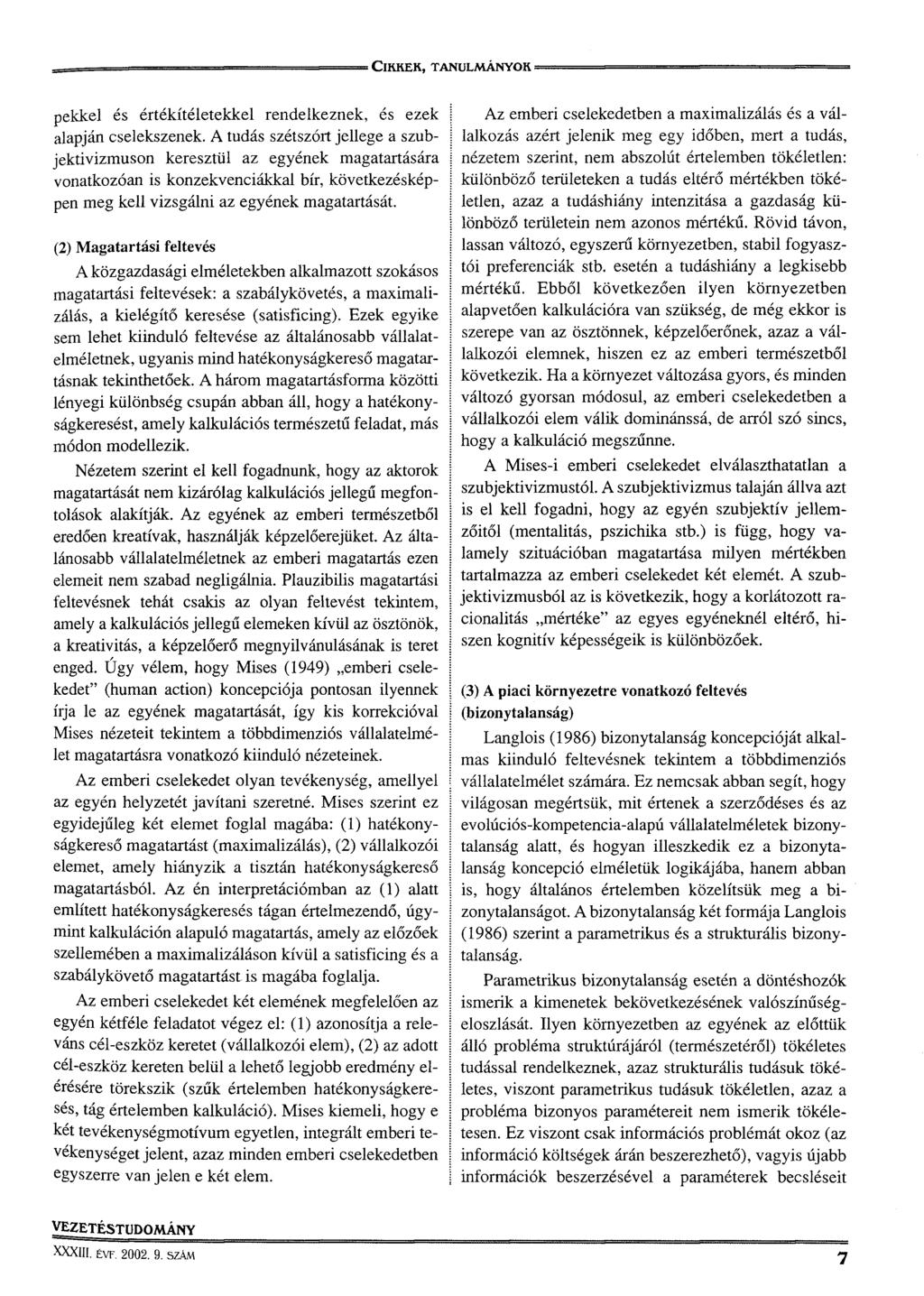 CIKKEK, TANULMÁNYOK

pekkel és értékítéletekkel rendelkeznek, és ezek alapján cselekszenek. A tudás szétszórt jellege a szubjektivizmuson keresztül az egyének magatartására vonatkozóan is konzekvenciákkal bír, következésképpen meg kell vizsgálni az egyének magatartását.

(2) Magatartási feltevés

A közgazdasági elméletekben alkalmazott szokásos magatartási feltevések: a szabálykövetés, a maximalizálás, a kielégítő keresése (satisficing). Ezek egyike sem lehet kiinduló feltevése az általánosabb vállalatelméletnek, ugyanis mind hatékonyságkereső magatartásnak tekinthetőek. A három magatartásforma közötti lényegi különbség csupán abban áll, hogy a hatékonyságkeresést, amely kalkulációs természetű feladat, más módon modellezik.

Nézetem szerint el kell fogadnunk, hogy az aktorok magatartását nem kizárólag kalkulációs jellegű megfontolások alakítják. Az egyének az emberi természetből eredően kreatívak, használják képzelőerejüket. Az általánosabb vállalatelméletnek az emberi magatartás ezen elemeit nem szabad negligálnia. Plauzibilis magatartási feltevésnek tehát csakis az olyan feltevést tekintem, amely a kalkulációs jellegű elemeken kívül az ösztönök, a kreativitás, a képzelőerő megnyilvánulásának is teret enged. Úgy vélem, hogy Mises (1949) „emberi cselekedet" (human action) koncepciója pontosan ilyennek írja le az egyének magatartását, így kis korrekcióval Mises nézeteit tekintem a többdimenziós vállalatelmélet magatartásra vonatkozó kiinduló nézeteinek.

Az emberi cselekedet olyan tevékenység, amellyel az egyén helyzetét javítani szeretné. Mises szerint ez egyidejűleg két elemet foglal magába: (1) hatékonyságkereső magatartást (maximalizálás), (2) vállalkozói elemet, amely hiányzik a tisztán hatékonyságkereső magatartásból. Az én interpretációmban az (1) alatt említett hatékonyságkeresés tágan értelmezendő, úgymint kalkuláción alapuló magatartás, amely az előzőek szellemében a maximalizáláson kívül a satisficing és a szabálykövető magatartást is magába foglalja.

Az emberi cselekedet két elemének megfelelően az egyén kétféle feladatot végez el: (1) azonosítja a releváns cél-eszköz keretet (vállalkozói elem), (2) az adott cél-eszköz kereten belül a lehető legjobb eredmény elérésére törekszik (szűk értelemben hatékonyságkeresés, tág értelemben kalkuláció). Mises kiemeli, hogy e két tevékenységmotívum egyetlen, integrált emberi tevékenységet jelent, azaz minden emberi cselekedetben egyszerre van jelen e két elem.

Az emberi cselekedetben a maximalizálás és a vállalkozás azért jelenik meg egy időben, mert a tudás, nézetem szerint, nem abszolút értelemben tökéletlen: különböző területeken a tudás eltérő mértékben tökéletlen, azaz a tudáshiány intenzitása a gazdaság különböző területein nem azonos mértékű. Rövid távon, lassan változó, egyszerű környezetben, stabil fogyasztói preferenciák stb. esetén a tudáshiány a legkisebb mértékű. Ebből következően ilyen környezetben alapvetően kalkulációra van szükség, de még ekkor is szerepe van az ösztönnek, képzelőerőnek, azaz a vállalkozói elemnek, hiszen ez az emberi természetből következik. Ha a környezet változása gyors, és minden változó gyorsan módosul, az emberi cselekedetben a vállalkozói elem válik dominánssá, de arról szó sincs, hogy a kalkuláció megszűnne.

A Mises-i emberi cselekedet elválaszthatatlan a szubjektivizmustól. A szubjektivizmus talaján állva azt is el kell fogadni, hogy az egyén szubjektív jellemzőitől (mentalitás, pszichika stb.) is függ, hogy valamely szituációban magatartása milyen mértékben tartalmazza az emberi cselekedet két elemét. A szubjektivizmusból az is következik, hogy a korlátozott racionalitás „mértéke" az egyes egyéneknél eltérő, hiszen kognitív képességeik is különbözőek.

(3) A piaci környezetre vonatkozó feltevés (bizonytalanság)

Langlois (1986) bizonytalanság koncepcióját alkalmas kiinduló feltevésnek tekintem a többdimenziós vállalatelmélet számára. Ez nemcsak abban segít, hogy világosan megértsük, mit értenek a szerződéses és az evolúciós-kompetencia-alapú vállalatelméletek bizonytalanság alatt, és hogyan illeszkedik ez a bizonytalanság koncepció elméletük logikájába, hanem abban is, hogy általános értelemben közelítsük meg a bizonytalanságot. A bizonytalanság két formája Langlois (1986) szerint a parametrikus és a strukturális bizonytalanság.

Parametrikus bizonytalanság esetén a döntéshozók ismerik a kimenetek bekövetkezésének valószínűségeloszlását. Ilyen környezetben az egyének az előttük álló probléma struktúrájáról (természetéről) tökéletes tudással rendelkeznek, azaz strukturális tudásuk tökéletes, viszont parametrikus tudásuk tökéletlen, azaz a probléma bizonyos paramétereit nem ismerik tökéletesen. Ez viszont csak információs problémát okoz (az információ költségek árán beszerezhető), vagyis újabb információk beszerzésével a paraméterek becsléseit

VEZETÉSTUDOMÁNY
XXXIII. ÉVF. 2002. 9. SZÁM 7